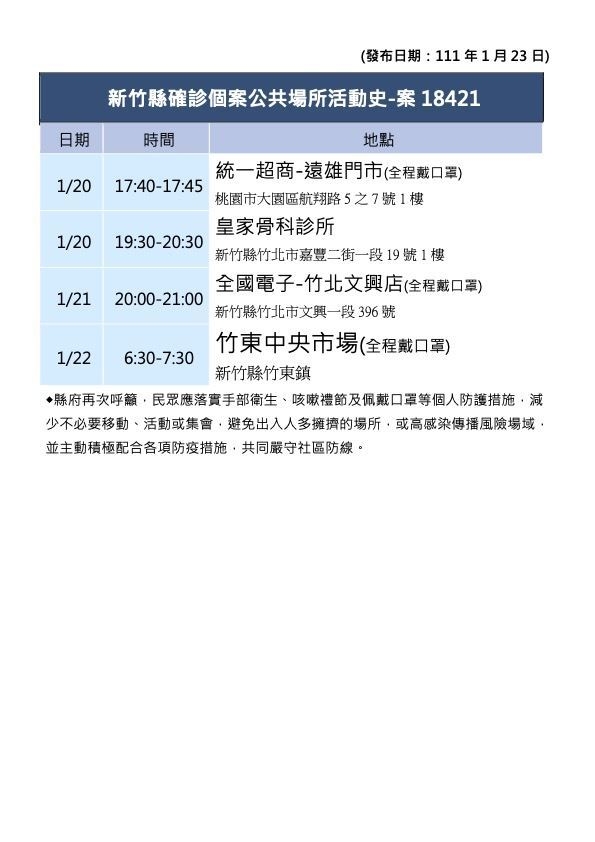 (發布日期：111年1月23日)

新竹縣確診個案公共場所活動史-案18421

| 日期 | 時間 | 地點 |
|---|---|---|
| 1/20 | 17:40-17:45 | 統一超商-遠雄門市(全程戴口罩) 桃園市大園區航翔路5之7號1樓 |
| 1/20 | 19:30-20:30 | 皇家骨科診所 新竹縣竹北市嘉豐二街一段19號1樓 |
| 1/21 | 20:00-21:00 | 全國電子-竹北文興店(全程戴口罩) 新竹縣竹北市文興一段396號 |
| 1/22 | 6:30-7:30 | 竹東中央市場(全程戴口罩) 新竹縣竹東鎮 |

◆縣府再次呼籲，民眾應落實手部衛生、咳嗽禮節及佩戴口罩等個人防護措施，減少不必要移動、活動或集會，避免出入人多擁擠的場所，或高感染傳播風險場域，並主動積極配合各項防疫措施，共同嚴守社區防線。